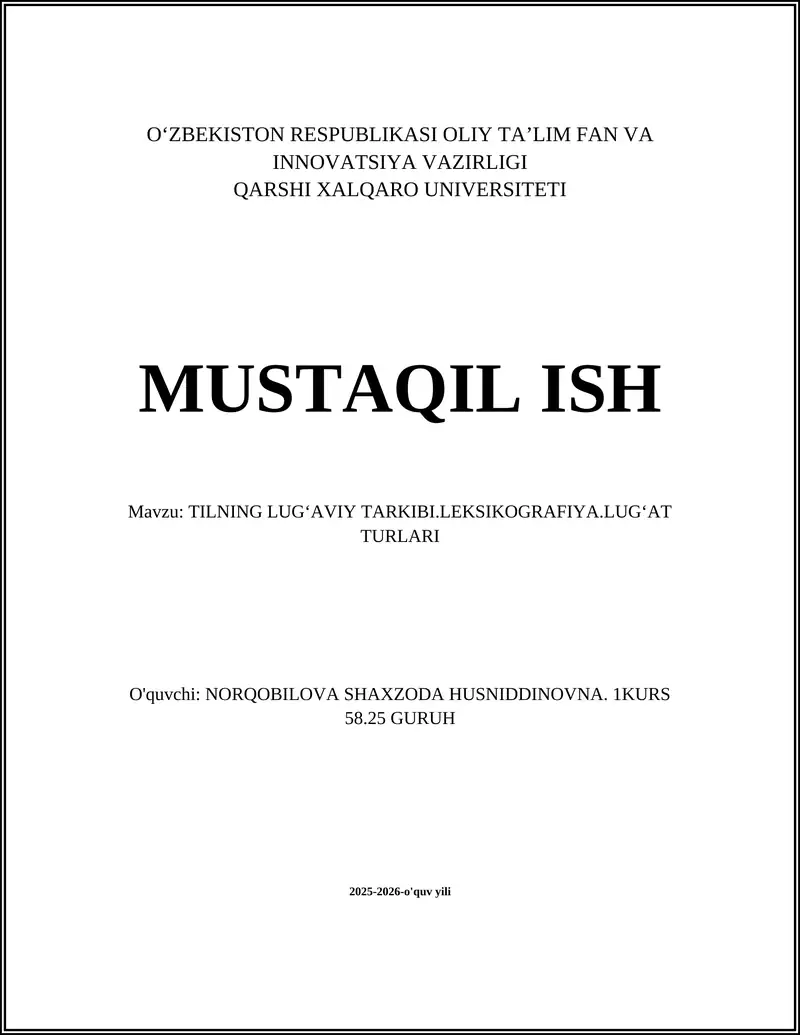 O‘ZBEKISTON RESPUBLIKASI OLIY TA’LIM FAN VA INNOVATSIYA VAZIRLIGI
QARSHI XALQARO UNIVERSITETI

MUSTAQIL ISH

Mavzu: TILNING LUG‘AVIY TARKIBI.LEKSIKOGRAFIYA.LUG‘AT TURLARI

O'quvchi: NORQOBILOVA SHAXZODA HUSNIDDINOVNA. 1KURS 58.25 GURUH

2025-2026-o'quv yili